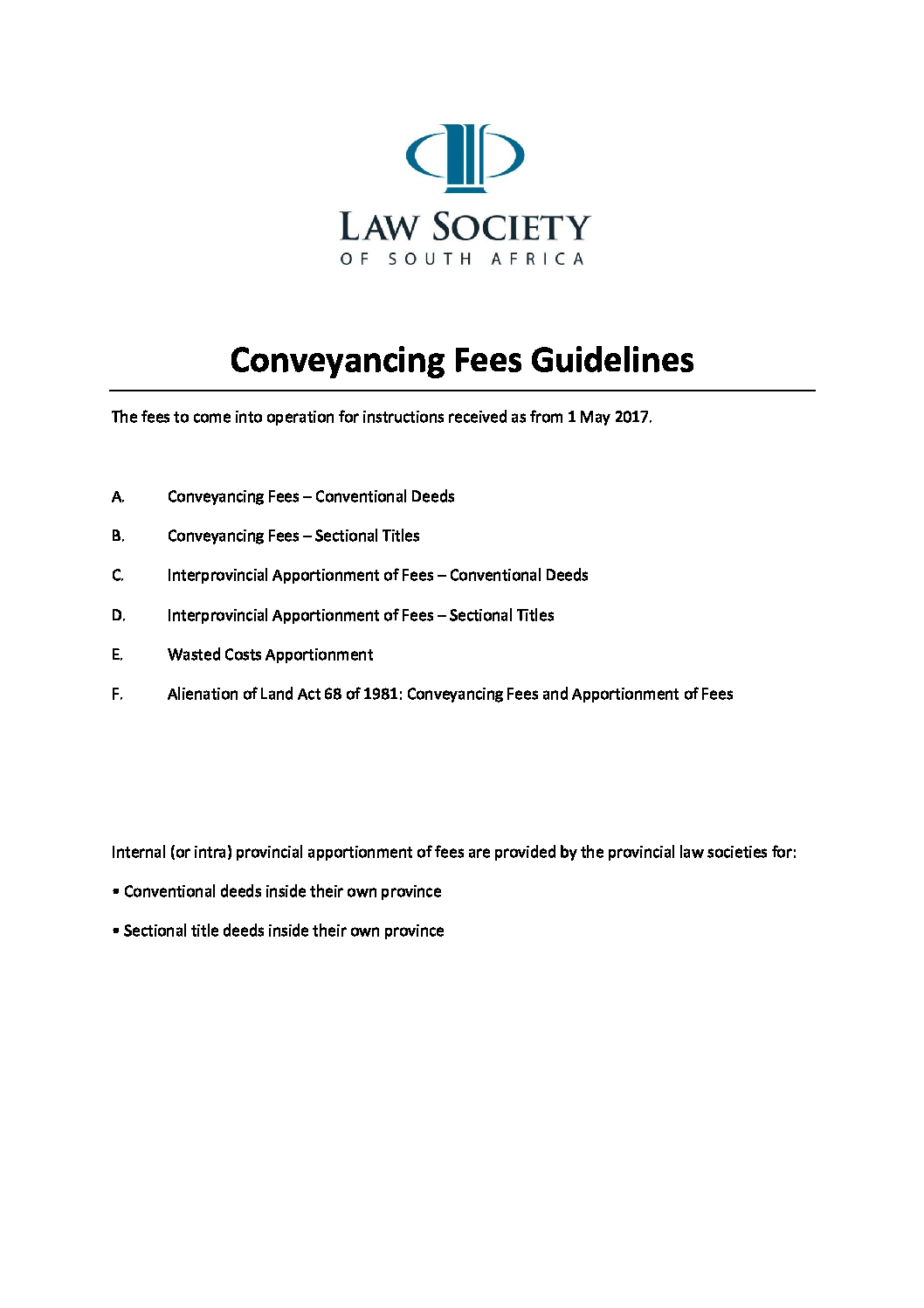 LAW SOCIETY
OF SOUTH AFRICA

Conveyancing Fees Guidelines

The fees to come into operation for instructions received as from 1 May 2017.

A. Conveyancing Fees – Conventional Deeds

B. Conveyancing Fees – Sectional Titles

C. Interprovincial Apportionment of Fees – Conventional Deeds

D. Interprovincial Apportionment of Fees – Sectional Titles

E. Wasted Costs Apportionment

F. Alienation of Land Act 68 of 1981: Conveyancing Fees and Apportionment of Fees

Internal (or intra) provincial apportionment of fees are provided by the provincial law societies for:

• Conventional deeds inside their own province

• Sectional title deeds inside their own province